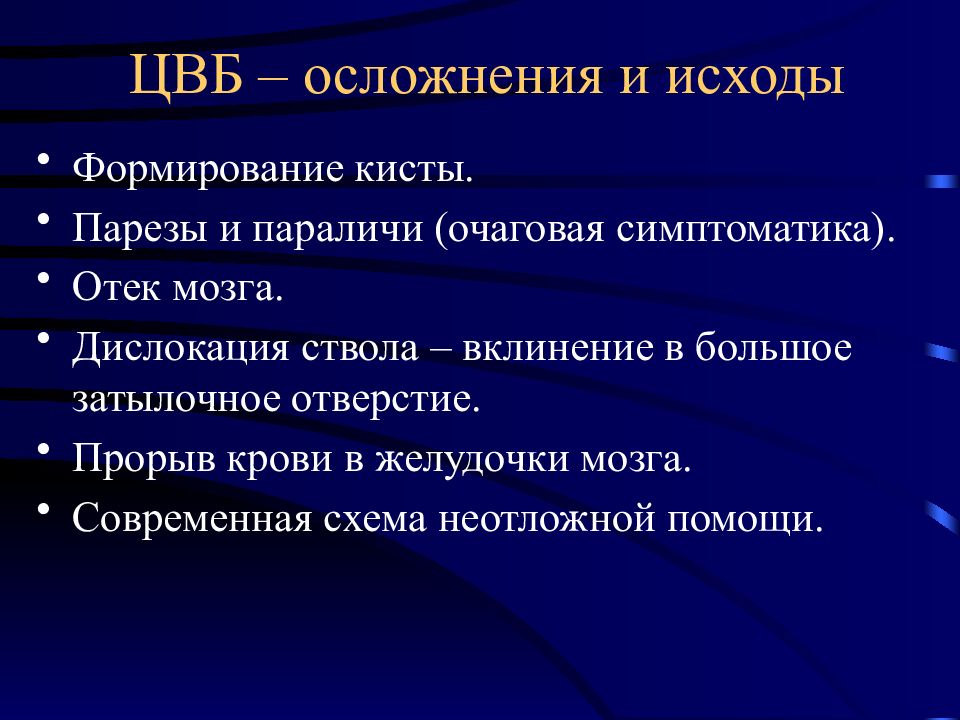 ЦВБ – осложнения и исходы

• Формирование кисты.
• Парезы и параличи (очаговая симптоматика).
• Отек мозга.
• Дислокация ствола – вклинение в большое затылочное отверстие.
• Прорыв крови в желудочки мозга.
• Современная схема неотложной помощи.